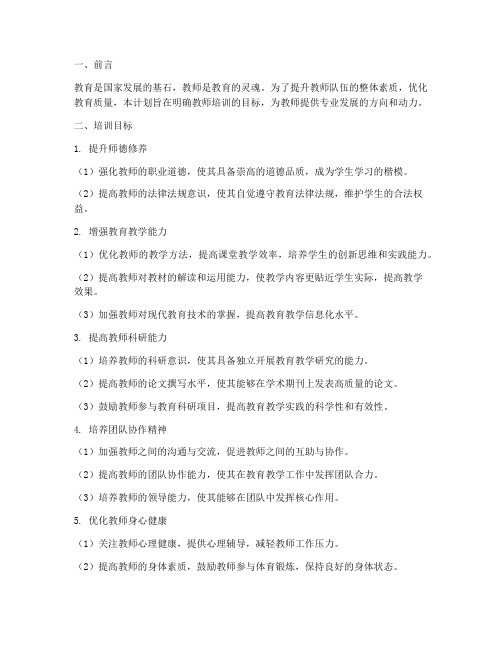 一、前言

教育是国家发展的基石，教师是教育的灵魂。为了提升教师队伍的整体素质，优化教育质量，本计划旨在明确教师培训的目标，为教师提供专业发展的方向和动力。

二、培训目标

1. 提升师德修养

（1）强化教师的职业道德，使其具备崇高的道德品质，成为学生学习的楷模。

（2）提高教师的法律法规意识，使其自觉遵守教育法律法规，维护学生的合法权益。

2. 增强教育教学能力

（1）优化教师的教学方法，提高课堂教学效率，培养学生的创新思维和实践能力。

（2）提高教师对教材的解读和运用能力，使教学内容更贴近学生实际，提高教学效果。

（3）加强教师对现代教育技术的掌握，提高教育教学信息化水平。

3. 提高教师科研能力

（1）培养教师的科研意识，使其具备独立开展教育教学研究的能力。

（2）提高教师的论文撰写水平，使其能够在学术期刊上发表高质量的论文。

（3）鼓励教师参与教育科研项目，提高教育教学实践的科学性和有效性。

4. 培养团队协作精神

（1）加强教师之间的沟通与交流，促进教师之间的互助与协作。

（2）提高教师的团队协作能力，使其在教育教学工作中发挥团队合力。

（3）培养教师的领导能力，使其能够在团队中发挥核心作用。

5. 优化教师身心健康

（1）关注教师心理健康，提供心理辅导，减轻教师工作压力。

（2）提高教师的身体素质，鼓励教师参与体育锻炼，保持良好的身体状态。